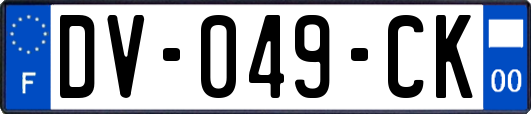 F
DV-049-CK
00